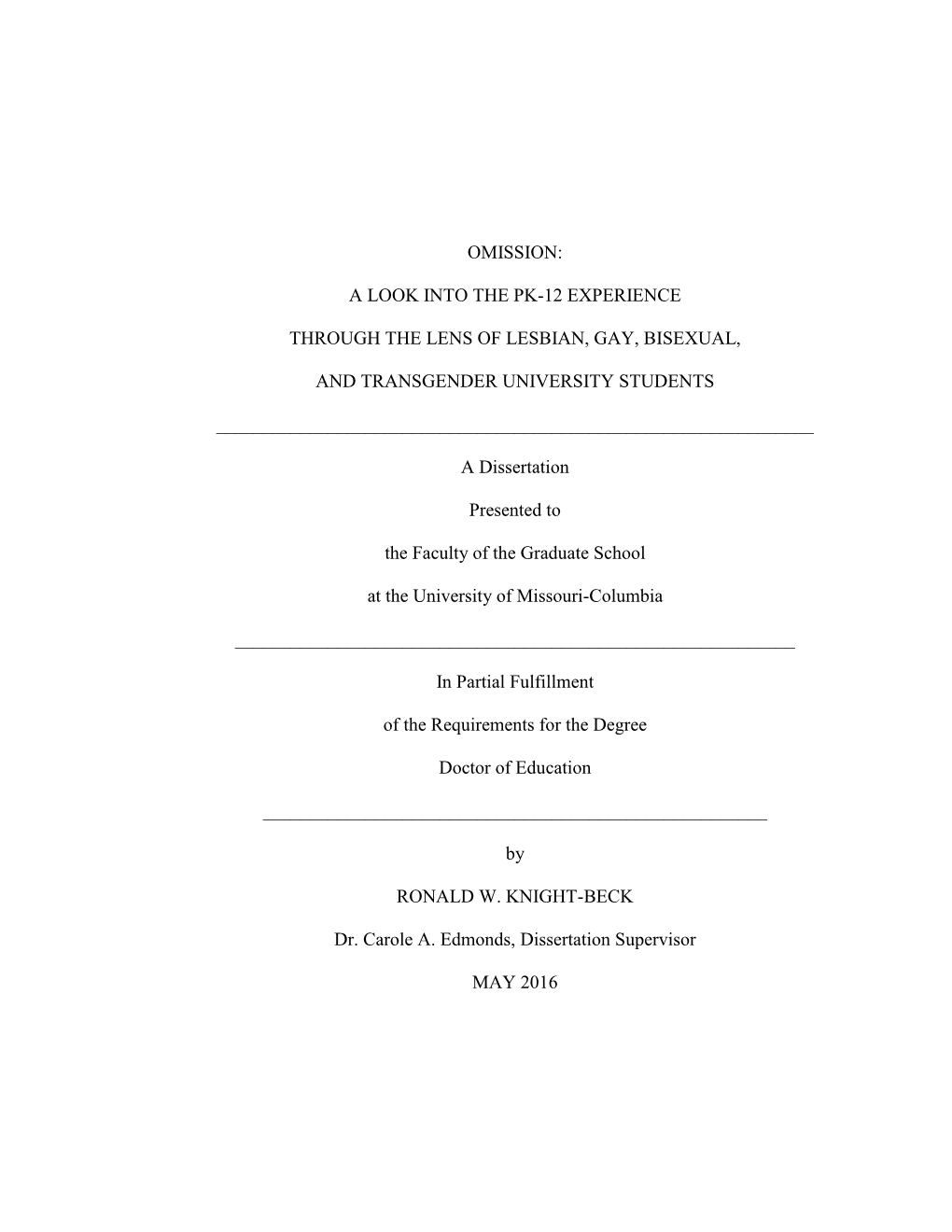 OMISSION:

A LOOK INTO THE PK-12 EXPERIENCE

THROUGH THE LENS OF LESBIAN, GAY, BISEXUAL,

AND TRANSGENDER UNIVERSITY STUDENTS

A Dissertation

Presented to

the Faculty of the Graduate School

at the University of Missouri-Columbia

In Partial Fulfillment

of the Requirements for the Degree

Doctor of Education

by

RONALD W. KNIGHT-BECK

Dr. Carole A. Edmonds, Dissertation Supervisor

MAY 2016